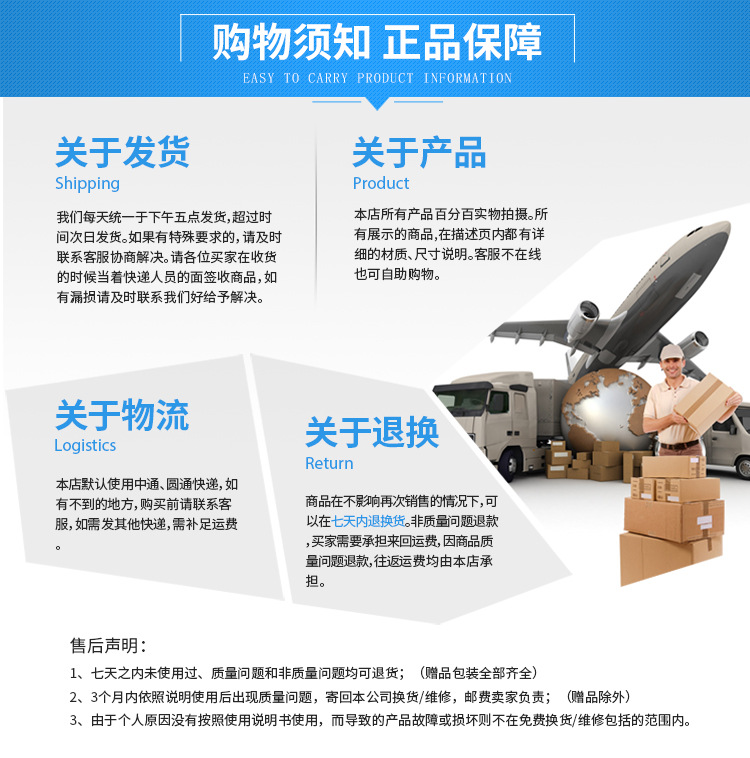 购物须知 正品保障
EASY TO CARRY PRODUCT INFORMATION

关于发货
Shipping

我们每天统一于下午五点发货,超过时间次日发货。如果有特殊要求的,请及时联系客服协商解决。请各位买家在收货的时候当着快递人员的面签收商品,如有漏损请及时联系我们好给予解决。

关于产品
Product

本店所有产品百分百实物拍摄。所有展示的商品,在描述页内都有详细的材质、尺寸说明。客服不在线也可自助购物。

关于物流
Logistics

本店默认使用中通、圆通快递,如有不到的地方,购买前请联系客服,如需发其他快递,需补足运费。

关于退换
Return

商品在不影响再次销售的情况下,可以在七天内退换货。非质量问题退款,买家需要承担来回运费,因商品质量问题退款,往返运费均由本店承担。

售后声明:
1、七天之内未使用过、质量问题和非质量问题均可退货;(赠品包装全部齐全)
2、3个月内依照说明使用后出现质量问题,寄回本公司换货/维修,邮费卖家负责;(赠品除外)
3、由于个人原因没有按照使用说明书使用,而导致的产品故障或损坏则不在免费换货/维修包括的范围内。